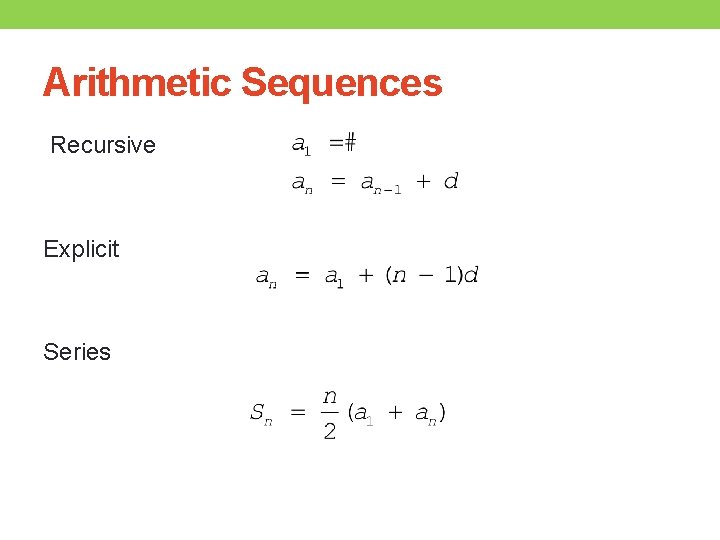 Arithmetic Sequences

Recursive

$a_1 = \#$

$a_n = a_{n-1} + d$

Explicit

$a_n = a_1 + (n - 1)d$

Series

$S_n = \frac{n}{2}(a_1 + a_n)$